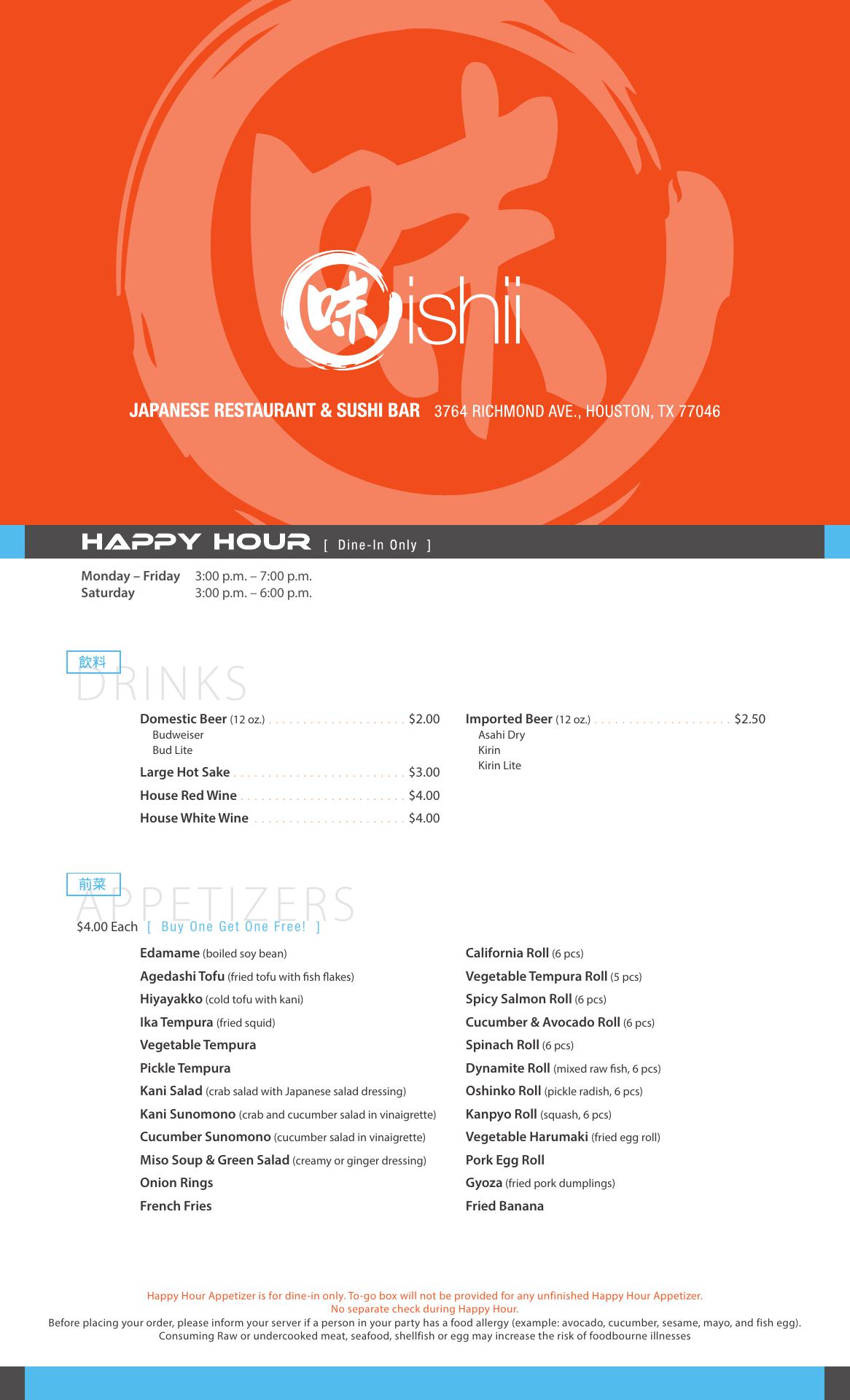 味ishii

JAPANESE RESTAURANT & SUSHI BAR 3764 RICHMOND AVE., HOUSTON, TX 77046

HAPPY HOUR [ Dine-In Only ]

Monday – Friday 3:00 p.m. – 7:00 p.m.
Saturday 3:00 p.m. – 6:00 p.m.

飲料
DRINKS

Domestic Beer (12 oz.) $2.00
Budweiser
Bud Lite

Large Hot Sake $3.00

House Red Wine $4.00

House White Wine $4.00

Imported Beer (12 oz.) $2.50
Asahi Dry
Kirin
Kirin Lite

前菜
APPETIZERS

$4.00 Each [ Buy One Get One Free! ]

Edamame (boiled soy bean)
Agedashi Tofu (fried tofu with fish flakes)
Hiyayakko (cold tofu with kani)
Ika Tempura (fried squid)
Vegetable Tempura
Pickle Tempura
Kani Salad (crab salad with Japanese salad dressing)
Kani Sunomono (crab and cucumber salad in vinaigrette)
Cucumber Sunomono (cucumber salad in vinaigrette)
Miso Soup & Green Salad (creamy or ginger dressing)
Onion Rings
French Fries

California Roll (6 pcs)
Vegetable Tempura Roll (5 pcs)
Spicy Salmon Roll (6 pcs)
Cucumber & Avocado Roll (6 pcs)
Spinach Roll (6 pcs)
Dynamite Roll (mixed raw fish, 6 pcs)
Oshinko Roll (pickle radish, 6 pcs)
Kanpyo Roll (squash, 6 pcs)
Vegetable Harumaki (fried egg roll)
Pork Egg Roll
Gyoza (fried pork dumplings)
Fried Banana

Happy Hour Appetizer is for dine-in only. To-go box will not be provided for any unfinished Happy Hour Appetizer.
No separate check during Happy Hour.
Before placing your order, please inform your server if a person in your party has a food allergy (example: avocado, cucumber, sesame, mayo, and fish egg).
Consuming Raw or undercooked meat, seafood, shellfish or egg may increase the risk of foodbourne illnesses